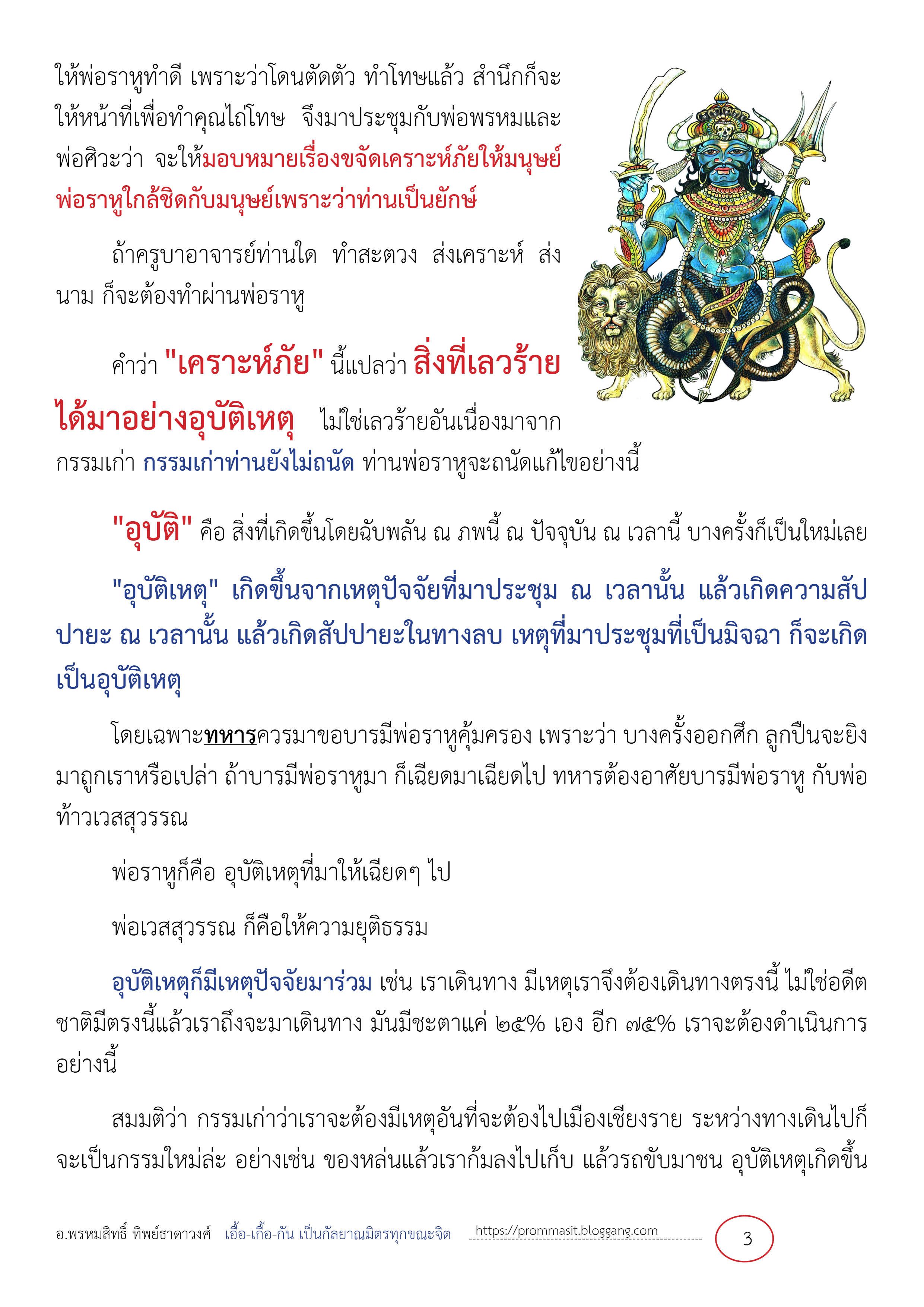 ให้พ่อราหูทำดี เพราะว่าโดนตัดตัว ทำโทษแล้ว สำนึกก็จะให้หน้าที่เพื่อทำคุณไถ่โทษ จึงมาประชุมกับพ่อพรหมและพ่อศิวะว่า จะให้มอบหมายเรื่องขจัดเคราะห์ภัยให้มนุษย์ พ่อราหูใกล้ชิดกับมนุษย์เพราะว่าท่านเป็นยักษ์

ถ้าครูบาอาจารย์ท่านใด ทำสะตวง ส่งเคราะห์ ส่งนาม ก็จะต้องทำผ่านพ่อราหู

คำว่า "เคราะห์ภัย" นี้แปลว่า สิ่งที่เลวร้ายได้มาอย่างอุบัติเหตุ ไม่ใช่เลวร้ายอันเนื่องมาจากกรรมเก่า กรรมเก่าท่านยังไม่ถนัด ท่านพ่อราหูจะถนัดแก้ไขอย่างนี้

"อุบัติ" คือ สิ่งที่เกิดขึ้นโดยฉับพลัน ณ ภพนี้ ณ ปัจจุบัน ณ เวลานี้ บางครั้งก็เป็นใหม่เลย

"อุบัติเหตุ" เกิดขึ้นจากเหตุปัจจัยที่มาประชุม ณ เวลานั้น แล้วเกิดความสัปปายะ ณ เวลานั้น แล้วเกิดสัปปายะในทางลบ เหตุที่มาประชุมที่เป็นมิจฉา ก็จะเกิดเป็นอุบัติเหตุ

โดยเฉพาะทหารควรมาขอบารมีพ่อราหูคุ้มครอง เพราะว่า บางครั้งออกศึก ลูกปืนจะยิงมาถูกเราหรือเปล่า ถ้าบารมีพ่อราหูมา ก็เฉียดมาเฉียดไป ทหารต้องอาศัยบารมีพ่อราหู กับพ่อท้าวเวสสุวรรณ

พ่อราหูก็คือ อุบัติเหตุที่มาให้เฉียดๆ ไป

พ่อเวสสุวรรณ ก็คือให้ความยุติธรรม

อุบัติเหตุก็มีเหตุปัจจัยมาร่วม เช่น เราเดินทาง มีเหตุเราจึงต้องเดินทางตรงนี้ ไม่ใช่อดีตชาติมีตรงนี้แล้วเราถึงจะมาเดินทาง มันมีชะตาแค่ ๒๕% เอง อีก ๗๕% เราจะต้องดำเนินการอย่างนี้

สมมติว่า กรรมเก่าว่าเราจะต้องมีเหตุอันที่จะต้องไปเมืองเชียงราย ระหว่างทางเดินไปก็จะเป็นกรรมใหม่ล่ะ อย่างเช่น ของหล่นแล้วเราก้มลงไปเก็บ แล้วรถขับมาชน อุบัติเหตุเกิดขึ้น

อ.พรหมสิทธิ์ ทิพย์ธาดาวงศ์ เอื้อ-เกื้อ-กัน เป็นกัลยาณมิตรทุกขณะจิต https://prommasit.bloggang.com 3